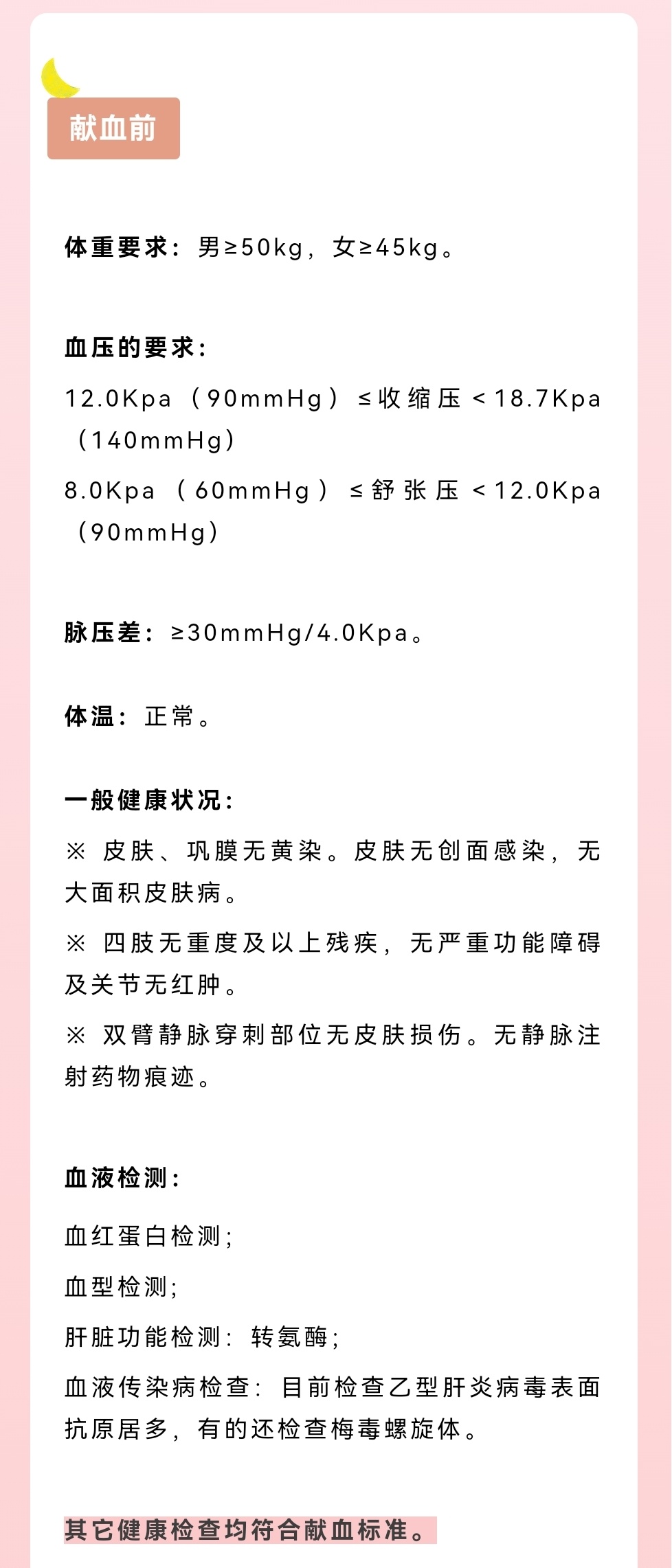 献血前

体重要求：男≥50kg，女≥45kg。

血压的要求：

12.0Kpa（90mmHg）≤收缩压＜18.7Kpa（140mmHg）

8.0Kpa（60mmHg）≤舒张压＜12.0Kpa（90mmHg）

脉压差：≥30mmHg/4.0Kpa。

体温：正常。

一般健康状况：

※ 皮肤、巩膜无黄染。皮肤无创面感染，无大面积皮肤病。

※ 四肢无重度及以上残疾，无严重功能障碍及关节无红肿。

※ 双臂静脉穿刺部位无皮肤损伤。无静脉注射药物痕迹。

血液检测：

血红蛋白检测；

血型检测；

肝脏功能检测：转氨酶；

血液传染病检查：目前检查乙型肝炎病毒表面抗原居多，有的还检查梅毒螺旋体。

其它健康检查均符合献血标准。